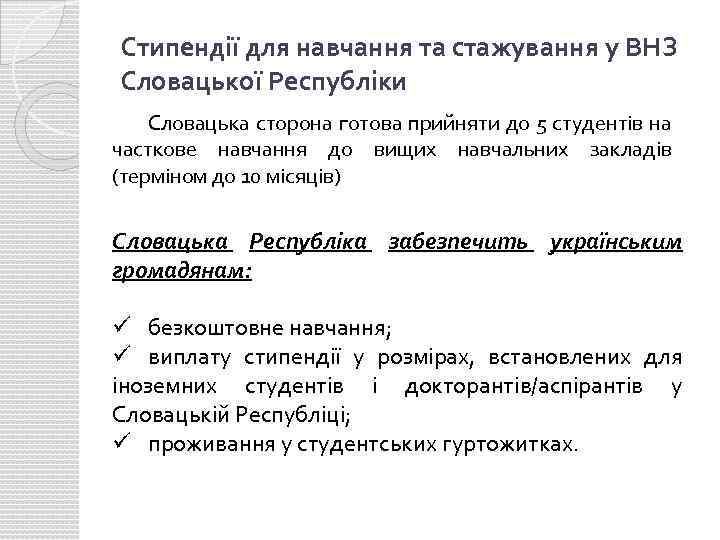 Стипендії для навчання та стажування у ВНЗ Словацької Республіки

Словацька сторона готова прийняти до 5 студентів на часткове навчання до вищих навчальних закладів (терміном до 10 місяців)

Словацька Республіка забезпечить українським громадянам:

✓ безкоштовне навчання;
✓ виплату стипендії у розмірах, встановлених для іноземних студентів і докторантів/аспірантів у Словацькій Республіці;
✓ проживання у студентських гуртожитках.